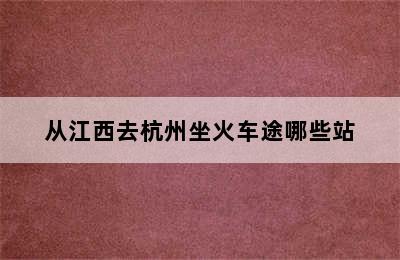 从江西去杭州坐火车途哪些站